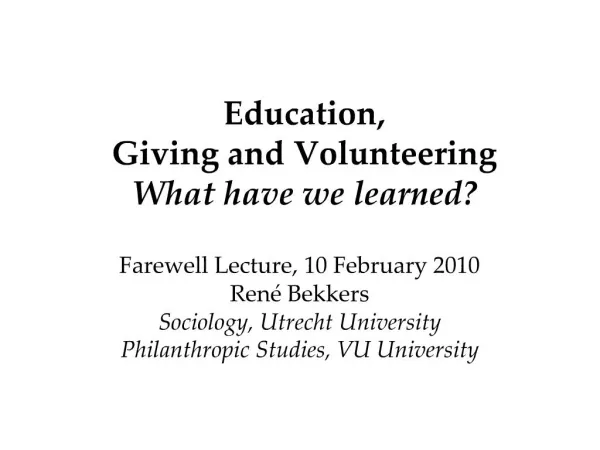 Education,
Giving and Volunteering
What have we learned?

Farewell Lecture, 10 February 2010
René Bekkers
Sociology, Utrecht University
Philanthropic Studies, VU University